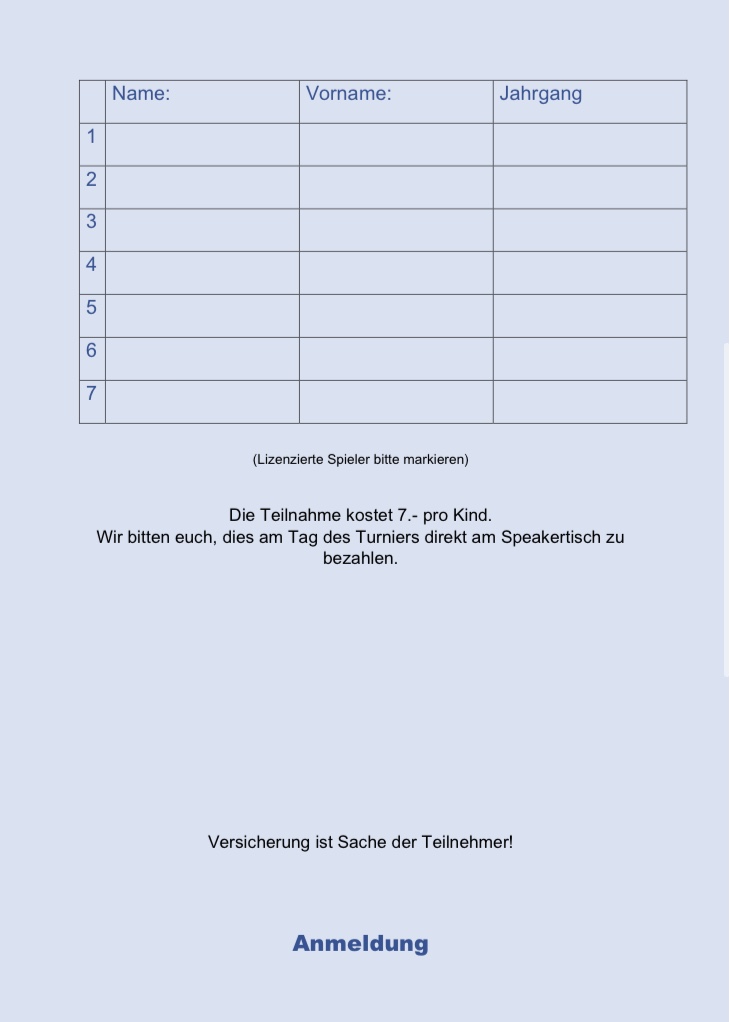 |  | Name: | Vorname: | Jahrgang |
|---|---|---|---|
| 1 |  |  |  |
| 2 |  |  |  |
| 3 |  |  |  |
| 4 |  |  |  |
| 5 |  |  |  |
| 6 |  |  |  |
| 7 |  |  |  |

(Lizenzierte Spieler bitte markieren)

Die Teilnahme kostet 7.- pro Kind.
Wir bitten euch, dies am Tag des Turniers direkt am Speakertisch zu bezahlen.

Versicherung ist Sache der Teilnehmer!

Anmeldung